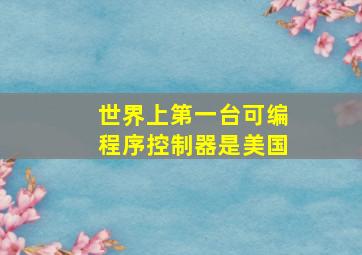 世界上第一台可编程序控制器是美国